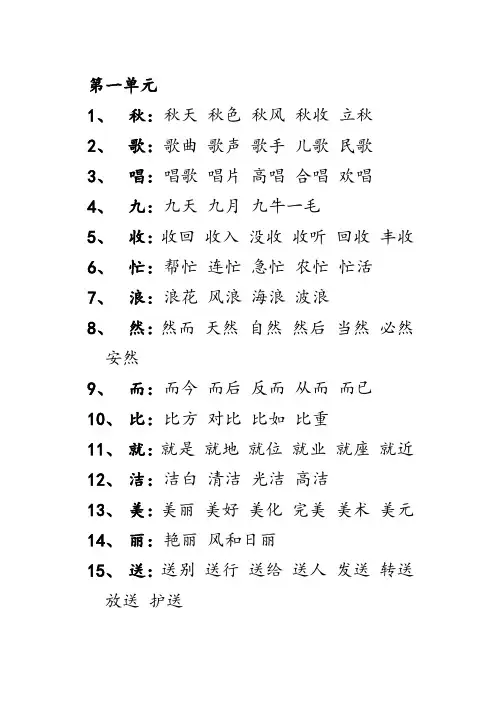 第一单元

1、 秋：秋天 秋色 秋风 秋收 立秋

2、 歌：歌曲 歌声 歌手 儿歌 民歌

3、 唱：唱歌 唱片 高唱 合唱 欢唱

4、 九：九天 九月 九牛一毛

5、 收：收回 收入 没收 收听 回收 丰收

6、 忙：帮忙 连忙 急忙 农忙 忙活

7、 浪：浪花 风浪 海浪 波浪

8、 然：然而 天然 自然 然后 当然 必然 安然

9、 而：而今 而后 反而 从而 而已

10、 比：比方 对比 比如 比重

11、 就：就是 就地 就位 就业 就座 就近

12、 洁：洁白 清洁 光洁 高洁

13、 美：美丽 美好 美化 完美 美术 美元

14、 丽：艳丽 风和日丽

15、 送：送别 送行 送给 送人 发送 转送 放送 护送